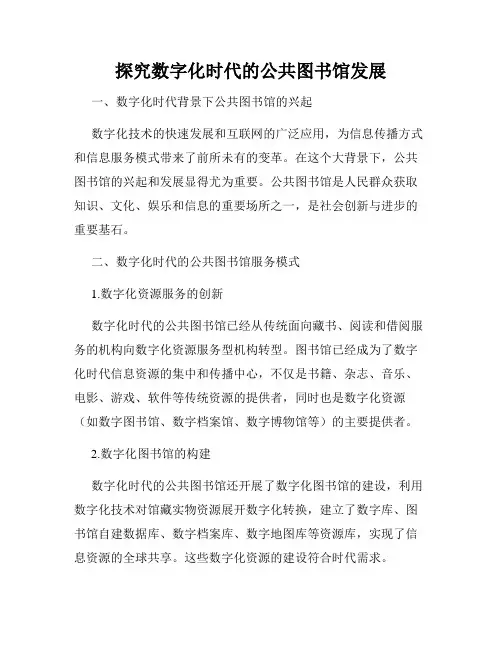 探究数字化时代的公共图书馆发展

一、数字化时代背景下公共图书馆的兴起

数字化技术的快速发展和互联网的广泛应用，为信息传播方式和信息服务模式带来了前所未有的变革。在这个大背景下，公共图书馆的兴起和发展显得尤为重要。公共图书馆是人民群众获取知识、文化、娱乐和信息的重要场所之一，是社会创新与进步的重要基石。

二、数字化时代的公共图书馆服务模式

1.数字化资源服务的创新

数字化时代的公共图书馆已经从传统面向藏书、阅读和借阅服务的机构向数字化资源服务型机构转型。图书馆已经成为了数字化时代信息资源的集中和传播中心，不仅是书籍、杂志、音乐、电影、游戏、软件等传统资源的提供者，同时也是数字化资源（如数字图书馆、数字档案馆、数字博物馆等）的主要提供者。

2.数字化图书馆的构建

数字化时代的公共图书馆还开展了数字化图书馆的建设，利用数字化技术对馆藏实物资源展开数字化转换，建立了数字库、图书馆自建数据库、数字档案库、数字地图库等资源库，实现了信息资源的全球共享。这些数字化资源的建设符合时代需求。